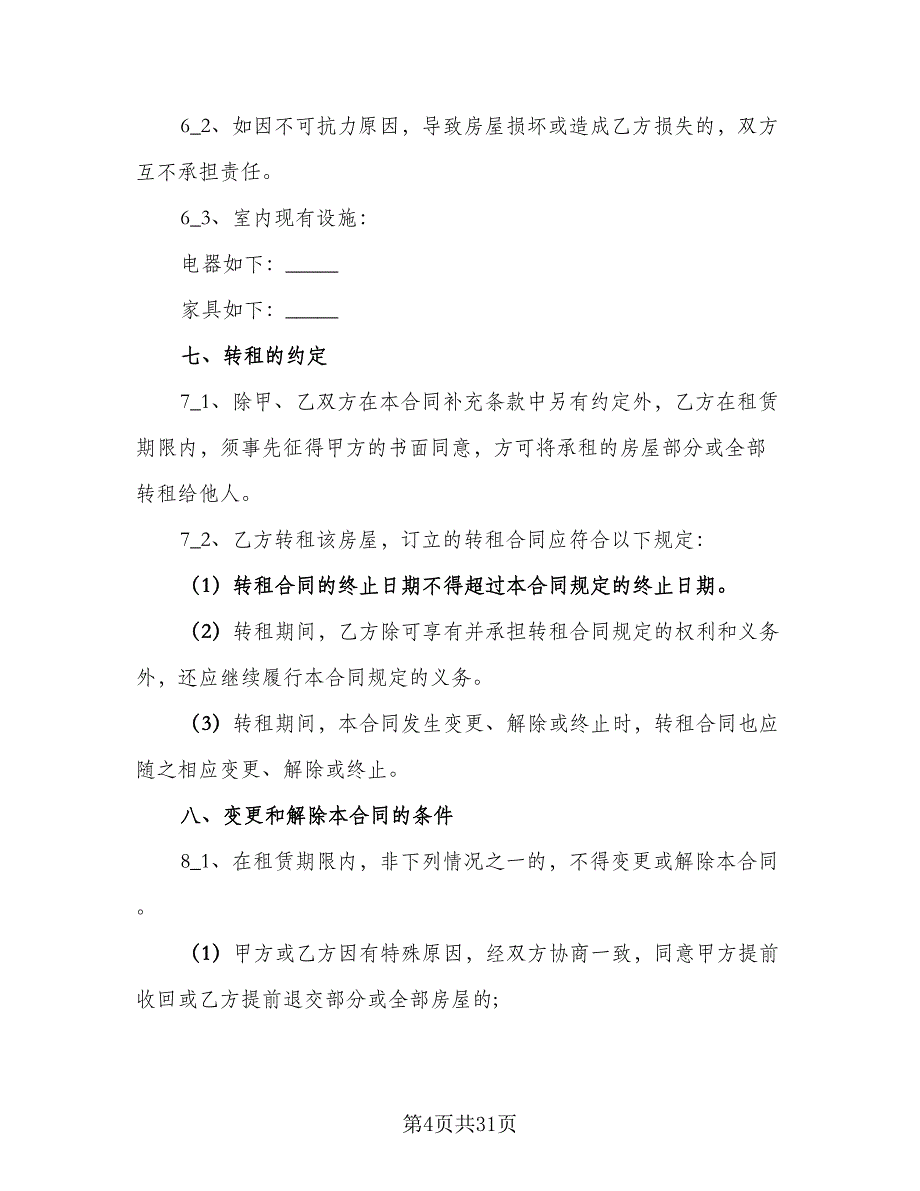 6_2、如因不可抗力原因，导致房屋损坏或造成乙方损失的，双方互不承担责任。

6_3、室内现有设施：

电器如下：_____

家具如下：_____

七、转租的约定

7_1、除甲、乙双方在本合同补充条款中另有约定外，乙方在租赁期限内，须事先征得甲方的书面同意，方可将承租的房屋部分或全部转租给他人。

7_2、乙方转租该房屋，订立的转租合同应符合以下规定：

（1）转租合同的终止日期不得超过本合同规定的终止日期。

（2）转租期间，乙方除可享有并承担转租合同规定的权利和义务外，还应继续履行本合同规定的义务。

（3）转租期间，本合同发生变更、解除或终止时，转租合同也应随之相应变更、解除或终止。

八、变更和解除本合同的条件

8_1、在租赁期限内，非下列情况之一的，不得变更或解除本合同。

（1）甲方或乙方因有特殊原因，经双方协商一致，同意甲方提前收回或乙方提前退交部分或全部房屋的；

第4页共31页